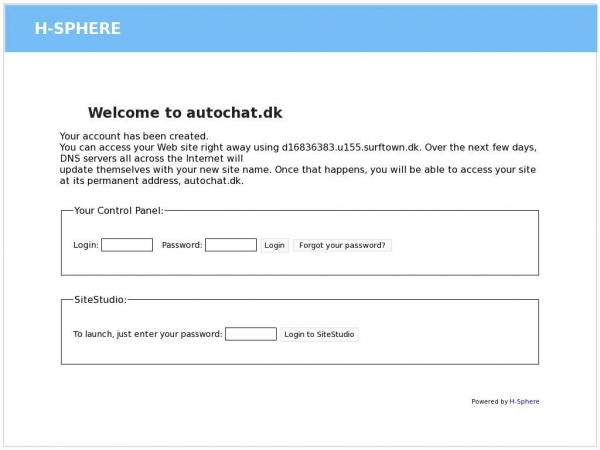 H-SPHERE

Welcome to autochat.dk

Your account has been created.
You can access your Web site right away using d16836383.u155.surftown.dk. Over the next few days, DNS servers all across the Internet will update themselves with your new site name. Once that happens, you will be able to access your site at its permanent address, autochat.dk.

Your Control Panel:

Login: Password: Login Forgot your password?

SiteStudio:

To launch, just enter your password: Login to SiteStudio

Powered by H-Sphere